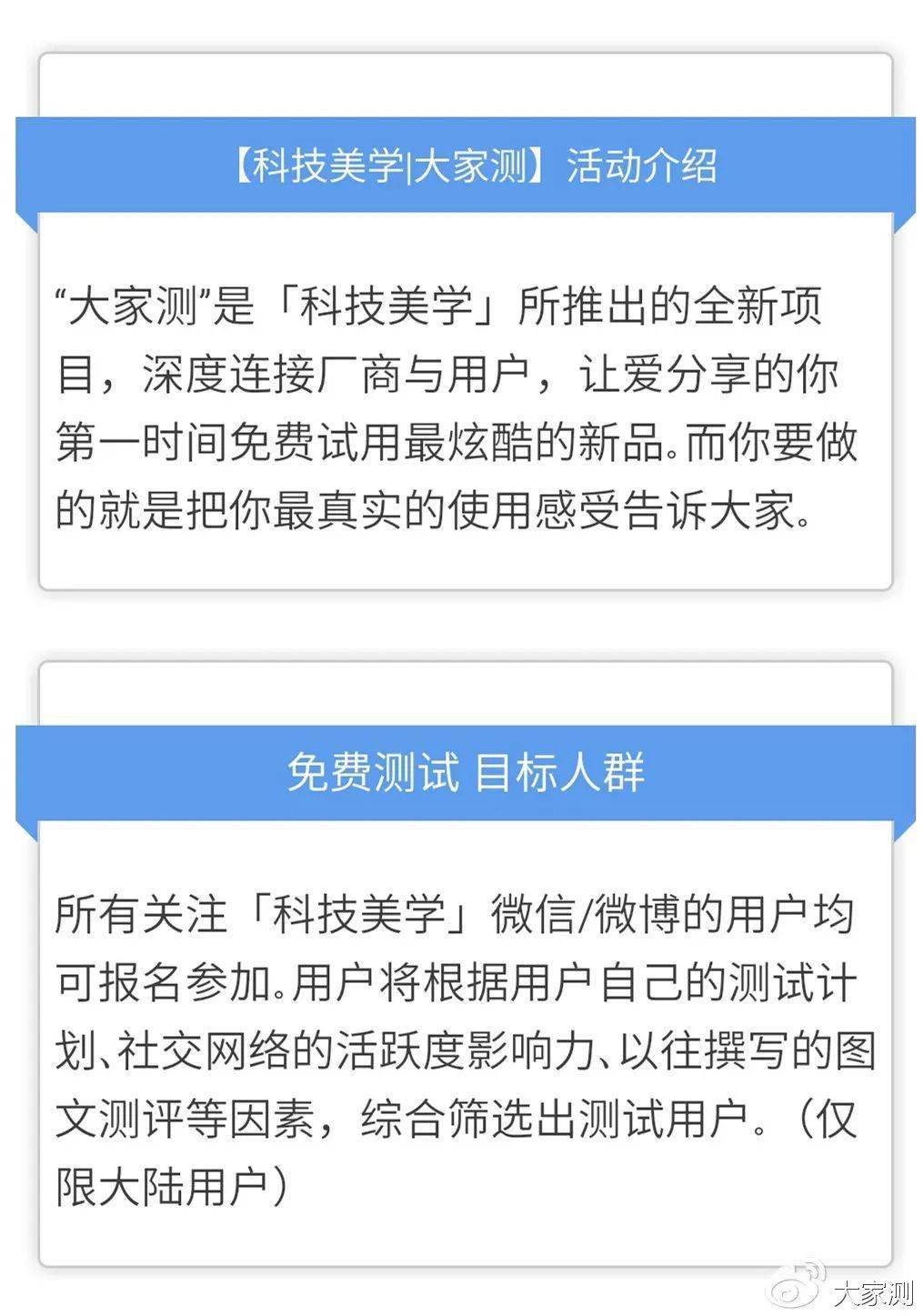 【科技美学|大家测】活动介绍

“大家测”是「科技美学」所推出的全新项目，深度连接厂商与用户，让爱分享的你第一时间免费试用最炫酷的新品。而你要做的就是把你最真实的使用感受告诉大家。

免费测试 目标人群

所有关注「科技美学」微信/微博的用户均可报名参加。用户将根据用户自己的测试计划、社交网络的活跃度影响力、以往撰写的图文测评等因素，综合筛选出测试用户。（仅限大陆用户）

大家测